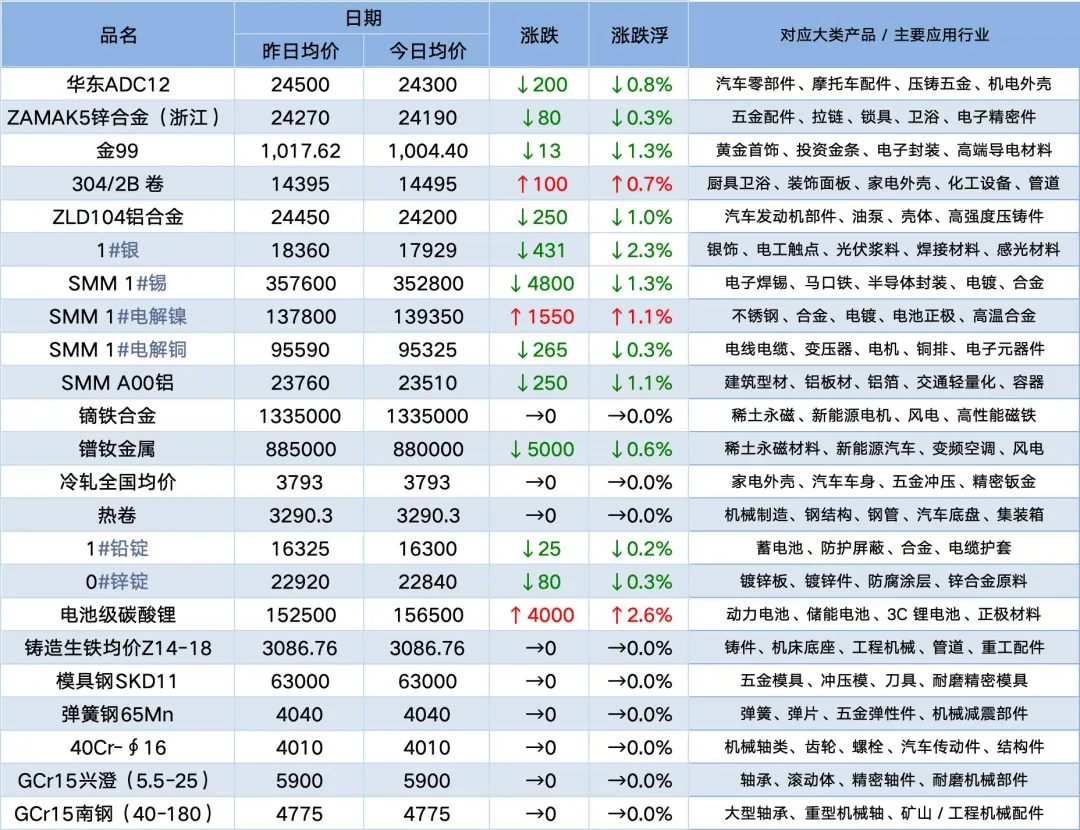 | 品名 | 日期 昨日均价 | 日期 今日均价 | 涨跌 | 涨跌浮 | 对应大类产品 / 主要应用行业 |
|---|---|---|---|---|---|
| 华东ADC12 | 24500 | 24300 | ↓200 | ↓0.8% | 汽车零部件、摩托车配件、压铸五金、机电外壳 |
| ZAMAK5锌合金（浙江） | 24270 | 24190 | ↓80 | ↓0.3% | 五金配件、拉链、锁具、卫浴、电子精密件 |
| 金99 | 1,017.62 | 1,004.40 | ↓13 | ↓1.3% | 黄金首饰、投资金条、电子封装、高端导电材料 |
| 304/2B 卷 | 14395 | 14495 | ↑100 | ↑0.7% | 厨具卫浴、装饰面板、家电外壳、化工设备、管道 |
| ZLD104铝合金 | 24450 | 24200 | ↓250 | ↓1.0% | 汽车发动机部件、油泵、壳体、高强度压铸件 |
| 1#银 | 18360 | 17929 | ↓431 | ↓2.3% | 银饰、电工触点、光伏浆料、焊接材料、感光材料 |
| SMM 1#锡 | 357600 | 352800 | ↓4800 | ↓1.3% | 电子焊锡、马口铁、半导体封装、电镀、合金 |
| SMM 1#电解镍 | 137800 | 139350 | ↑1550 | ↑1.1% | 不锈钢、合金、电镀、电池正极、高温合金 |
| SMM 1#电解铜 | 95590 | 95325 | ↓265 | ↓0.3% | 电线电缆、变压器、电机、铜排、电子元器件 |
| SMM A00铝 | 23760 | 23510 | ↓250 | ↓1.1% | 建筑型材、铝板材、铝箔、交通轻量化、容器 |
| 镝铁合金 | 1335000 | 1335000 | →0 | →0.0% | 稀土永磁、新能源电机、风电、高性能磁铁 |
| 镨钕金属 | 885000 | 880000 | ↓5000 | ↓0.6% | 稀土永磁材料、新能源汽车、变频空调、风电 |
| 冷轧全国均价 | 3793 | 3793 | →0 | →0.0% | 家电外壳、汽车车身、五金冲压、精密钣金 |
| 热卷 | 3290.3 | 3290.3 | →0 | →0.0% | 机械制造、钢结构、钢管、汽车底盘、集装箱 |
| 1#铅锭 | 16325 | 16300 | ↓25 | ↓0.2% | 蓄电池、防护屏蔽、合金、电缆护套 |
| 0#锌锭 | 22920 | 22840 | ↓80 | ↓0.3% | 镀锌板、镀锌件、防腐涂层、锌合金原料 |
| 电池级碳酸锂 | 152500 | 156500 | ↑4000 | ↑2.6% | 动力电池、储能电池、3C 锂电池、正极材料 |
| 铸造生铁均价Z14-18 | 3086.76 | 3086.76 | →0 | →0.0% | 铸件、机床底座、工程机械、管道、重工配件 |
| 模具钢SKD11 | 63000 | 63000 | →0 | →0.0% | 五金模具、冲压模、刀具、耐磨精密模具 |
| 弹簧钢65Mn | 4040 | 4040 | →0 | →0.0% | 弹簧、弹片、五金弹性件、机械减震部件 |
| 40Cr-∮16 | 4010 | 4010 | →0 | →0.0% | 机械轴类、齿轮、螺栓、汽车传动件、结构件 |
| GCr15兴澄（5.5-25） | 5900 | 5900 | →0 | →0.0% | 轴承、滚动体、精密轴件、耐磨机械部件 |
| GCr15南钢（40-180） | 4775 | 4775 | →0 | →0.0% | 大型轴承、重型机械轴、矿山 / 工程机械配件 |